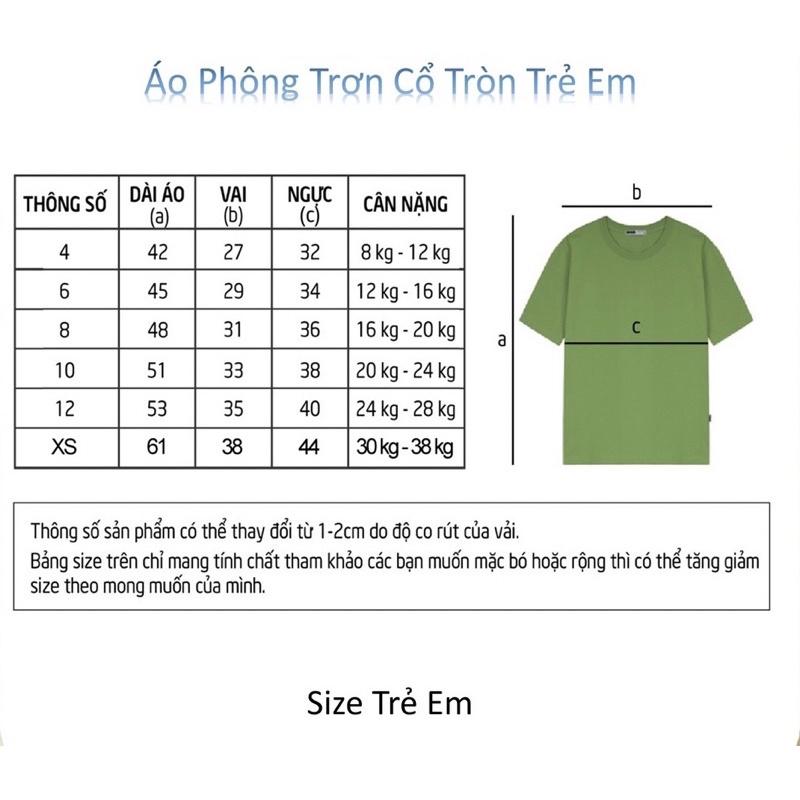 Áo Phông Trơn Cổ Tròn Trẻ Em

| THÔNG SỐ | DÀI ÁO (a) | VAI (b) | NGỰC (c) | CÂN NẶNG |
|---|---|---|---|---|
| 4 | 42 | 27 | 32 | 8 kg - 12 kg |
| 6 | 45 | 29 | 34 | 12 kg - 16 kg |
| 8 | 48 | 31 | 36 | 16 kg - 20 kg |
| 10 | 51 | 33 | 38 | 20 kg - 24 kg |
| 12 | 53 | 35 | 40 | 24 kg - 28 kg |
| XS | 61 | 38 | 44 | 30 kg - 38 kg |

b

a

c

Thông số sản phẩm có thể thay đổi từ 1-2cm do độ co rút của vải.
Bảng size trên chỉ mang tính chất tham khảo các bạn muốn mặc bó hoặc rộng thì có thể tăng giảm size theo mong muốn của mình.

Size Trẻ Em